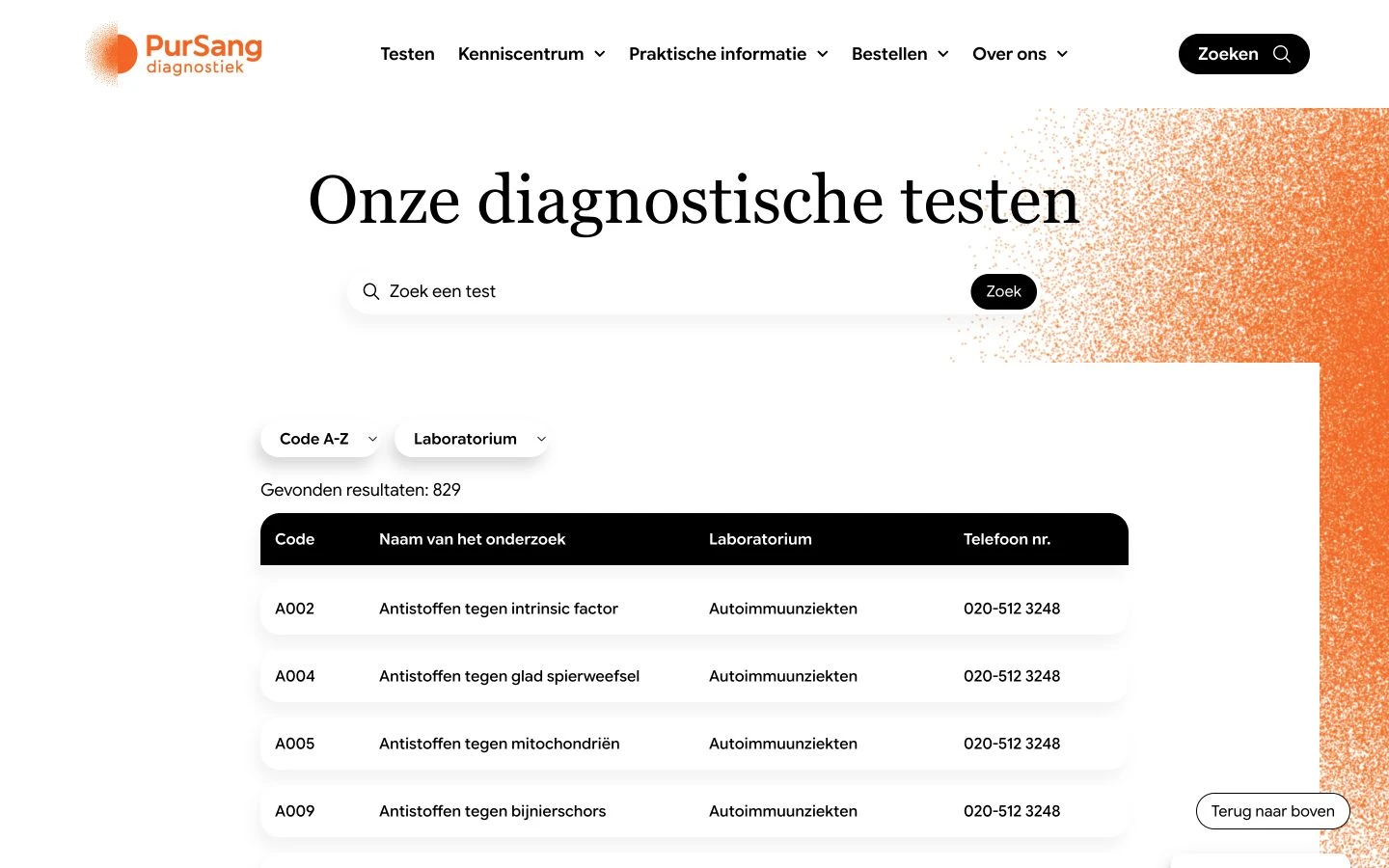 PurSang diagnostiek

Testen Kenniscentrum Praktische informatie Bestellen Over ons

Zoeken

Onze diagnostische testen

Zoek een test

Zoek

Code A-Z

Laboratorium

Gevonden resultaten: 829

| Code | Naam van het onderzoek | Laboratorium | Telefoon nr. |
|---|---|---|---|
| A002 | Antistoffen tegen intrinsic factor | Autoimmuunziekten | 020-512 3248 |
| A004 | Antistoffen tegen glad spierweefsel | Autoimmuunziekten | 020-512 3248 |
| A005 | Antistoffen tegen mitochondriën | Autoimmuunziekten | 020-512 3248 |
| A009 | Antistoffen tegen bijnierschors | Autoimmuunziekten | 020-512 3248 |

Terug naar boven